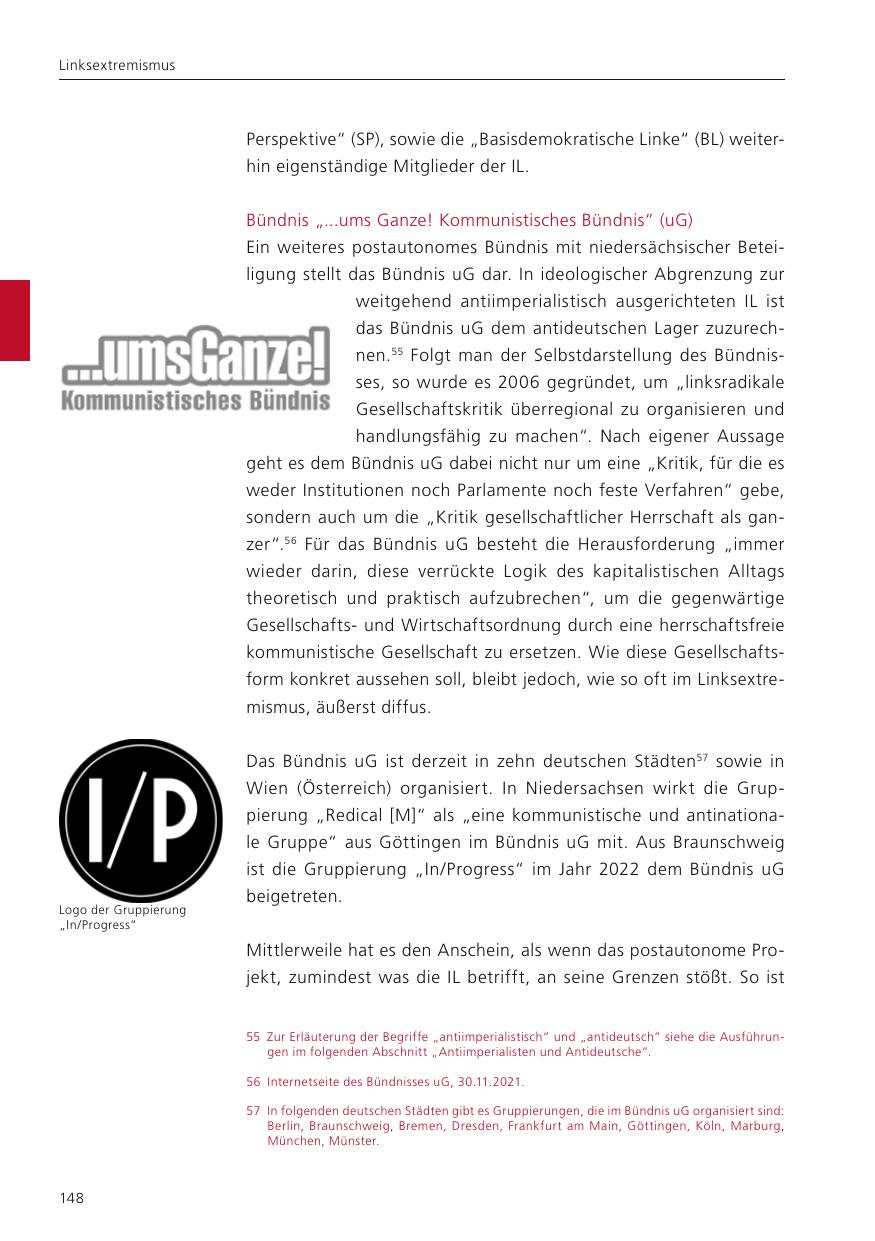 Linksextremismus

Perspektive“ (SP), sowie die „Basisdemokratische Linke“ (BL) weiterhin eigenständige Mitglieder der IL.

Bündnis „...ums Ganze! Kommunistisches Bündnis“ (uG)
Ein weiteres postautonomes Bündnis mit niedersächsischer Beteiligung stellt das Bündnis uG dar. In ideologischer Abgrenzung zur weitgehend antiimperialistisch ausgerichteten IL ist das Bündnis uG dem antideutschen Lager zuzurechnen.$^{55}$ Folgt man der Selbstdarstellung des Bündnisses, so wurde es 2006 gegründet, um „linksradikale Gesellschaftskritik überregional zu organisieren und handlungsfähig zu machen“. Nach eigener Aussage geht es dem Bündnis uG dabei nicht nur um eine „Kritik, für die es weder Institutionen noch Parlamente noch feste Verfahren“ gebe, sondern auch um die „Kritik gesellschaftlicher Herrschaft als ganzer“.$^{56}$ Für das Bündnis uG besteht die Herausforderung „immer wieder darin, diese verrückte Logik des kapitalistischen Alltags theoretisch und praktisch aufzubrechen“, um die gegenwärtige Gesellschafts- und Wirtschaftsordnung durch eine herrschaftsfreie kommunistische Gesellschaft zu ersetzen. Wie diese Gesellschaftsform konkret aussehen soll, bleibt jedoch, wie so oft im Linksextremismus, äußerst diffus.

...umsGanze!
Kommunistisches Bündnis

Das Bündnis uG ist derzeit in zehn deutschen Städten$^{57}$ sowie in Wien (Österreich) organisiert. In Niedersachsen wirkt die Gruppierung „Redical [M]“ als „eine kommunistische und antinationale Gruppe“ aus Göttingen im Bündnis uG mit. Aus Braunschweig ist die Gruppierung „In/Progress“ im Jahr 2022 dem Bündnis uG beigetreten.

I/P

Logo der Gruppierung „In/Progress“

Mittlerweile hat es den Anschein, als wenn das postautonome Projekt, zumindest was die IL betrifft, an seine Grenzen stößt. So ist

55 Zur Erläuterung der Begriffe „antiimperialistisch“ und „antideutsch“ siehe die Ausführungen im folgenden Abschnitt „Antiimperialisten und Antideutsche“.

56 Internetseite des Bündnisses uG, 30.11.2021.

57 In folgenden deutschen Städten gibt es Gruppierungen, die im Bündnis uG organisiert sind: Berlin, Braunschweig, Bremen, Dresden, Frankfurt am Main, Göttingen, Köln, Marburg, München, Münster.

148